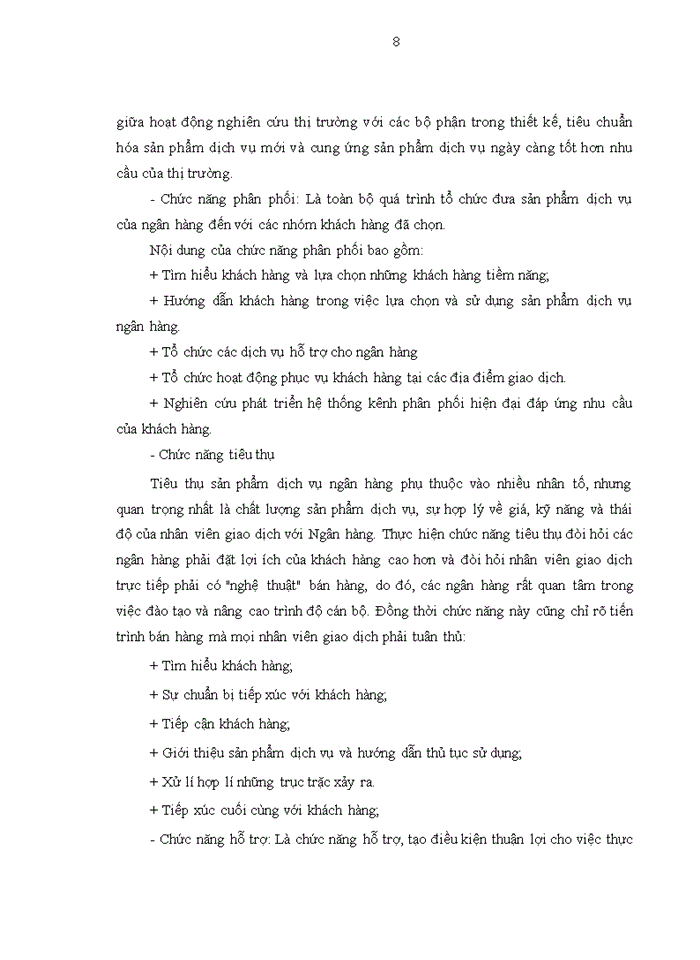 8

giữa hoạt động nghiên cứu thị trường với các bộ phận trong thiết kế, tiêu chuẩn hóa sản phẩm dịch vụ mới và cung ứng sản phẩm dịch vụ ngày càng tốt hơn nhu cầu của thị trường.

- Chức năng phân phối: Là toàn bộ quá trình tổ chức đưa sản phẩm dịch vụ của ngân hàng đến với các nhóm khách hàng đã chọn.

Nội dung của chức năng phân phối bao gồm:

+ Tìm hiểu khách hàng và lựa chọn những khách hàng tiềm năng;

+ Hướng dẫn khách hàng trong việc lựa chọn và sử dụng sản phẩm dịch vụ ngân hàng.

+ Tổ chức các dịch vụ hỗ trợ cho ngân hàng

+ Tổ chức hoạt động phục vụ khách hàng tại các địa điểm giao dịch.

+ Nghiên cứu phát triển hệ thống kênh phân phối hiện đại đáp ứng nhu cầu của khách hàng.

- Chức năng tiêu thụ

Tiêu thụ sản phẩm dịch vụ ngân hàng phụ thuộc vào nhiều nhân tố, nhưng quan trọng nhất là chất lượng sản phẩm dịch vụ, sự hợp lý về giá, kỹ năng và thái độ của nhân viên giao dịch với Ngân hàng. Thực hiện chức năng tiêu thụ đòi hỏi các ngân hàng phải đặt lợi ích của khách hàng cao hơn và đòi hỏi nhân viên giao dịch trực tiếp phải có "nghệ thuật" bán hàng, do đó, các ngân hàng rất quan tâm trong việc đào tạo và nâng cao trình độ cán bộ. Đồng thời chức năng này cũng chỉ rõ tiến trình bán hàng mà mọi nhân viên giao dịch phải tuân thủ:

+ Tìm hiểu khách hàng;

+ Sự chuẩn bị tiếp xúc với khách hàng;

+ Tiếp cận khách hàng;

+ Giới thiệu sản phẩm dịch vụ và hướng dẫn thủ tục sử dụng;

+ Xử lí hợp lí những trục trặc xảy ra.

+ Tiếp xúc cuối cùng với khách hàng;

- Chức năng hỗ trợ: Là chức năng hỗ trợ, tạo điều kiện thuận lợi cho việc thực